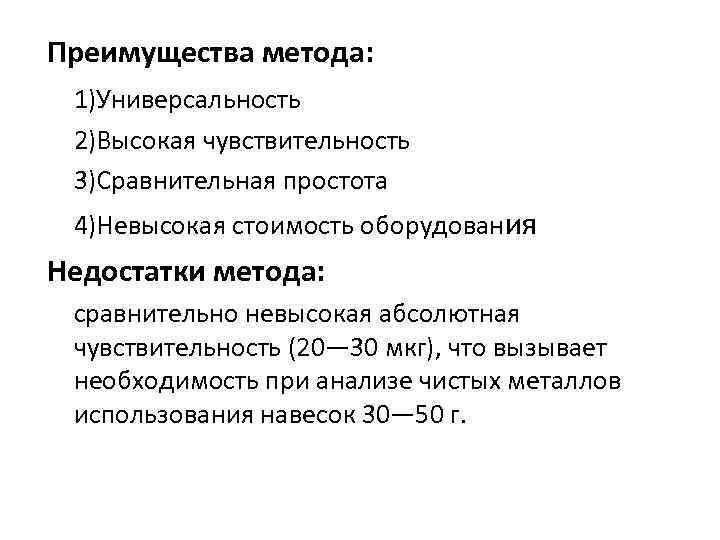 Преимущества метода:

1)Универсальность

2)Высокая чувствительность

3)Сравнительная простота

4)Невысокая стоимость оборудования

Недостатки метода:

сравнительно невысокая абсолютная чувствительность (20—30 мкг), что вызывает необходимость при анализе чистых металлов использования навесок 30—50 г.